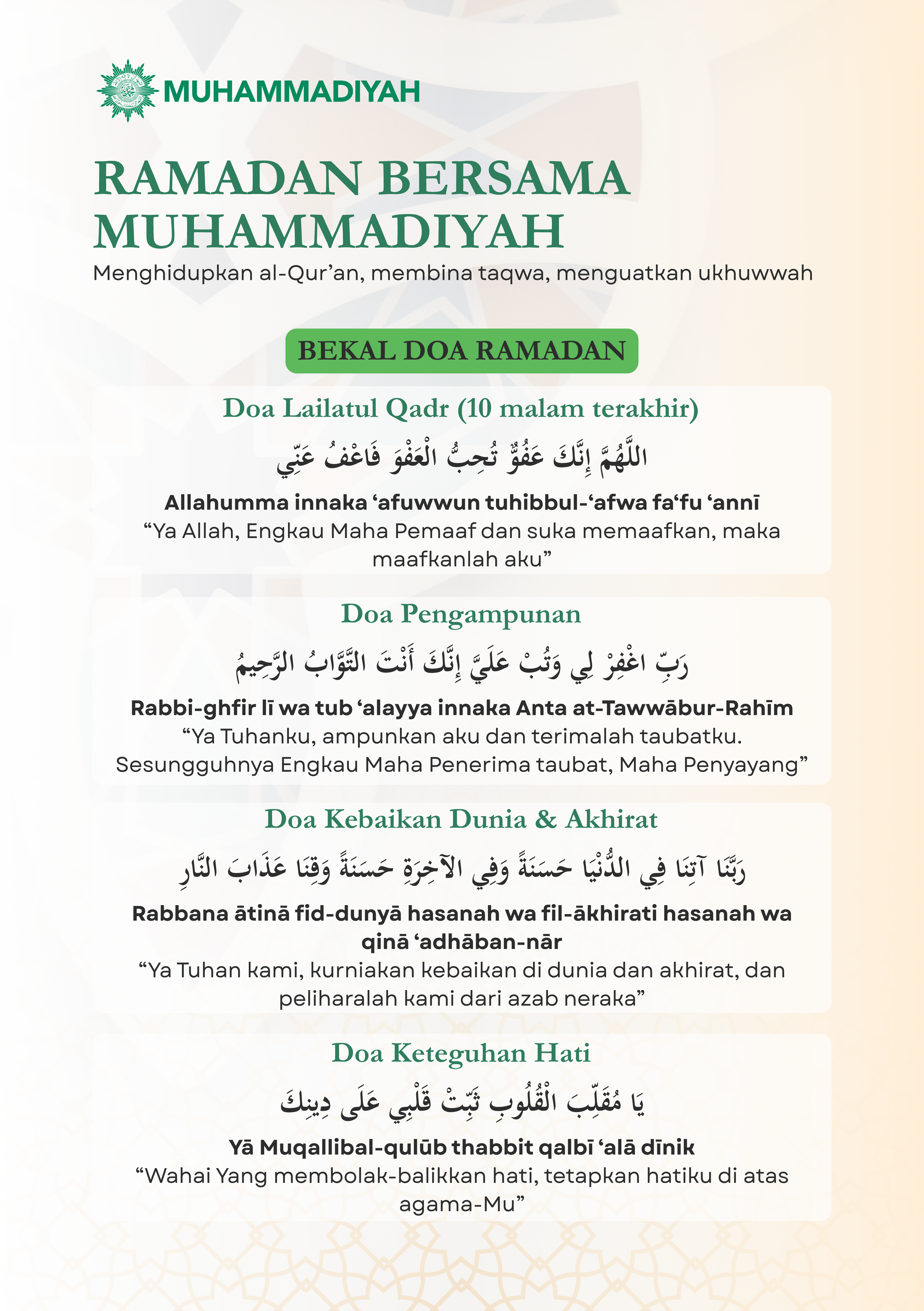 MUHAMMADIYAH

RAMADAN BERSAMA MUHAMMADIYAH

Menghidupkan al-Qur’an, membina taqwa, menguatkan ukhuwwah

BEKAL DOA RAMADAN

Doa Lailatul Qadr (10 malam terakhir)

اللَّهُمَّ إِنَّكَ عَفُوٌّ تُحِبُّ الْعَفْوَ فَاعْفُ عَنِّي

Allahumma innaka ‘afuwwun tuhibbul-‘afwa fa‘fu ‘annī

“Ya Allah, Engkau Maha Pemaaf dan suka memaafkan, maka maafkanlah aku”

Doa Pengampunan

رَبِّ اغْفِرْ لِي وَتُبْ عَلَيَّ إِنَّكَ أَنْتَ التَّوَّابُ الرَّحِيمُ

Rabbi-ghfir lī wa tub ‘alayya innaka Anta at-Tawwābur-Rahīm

“Ya Tuhanku, ampunkan aku dan terimalah taubatku. Sesungguhnya Engkau Maha Penerima taubat, Maha Penyayang”

Doa Kebaikan Dunia & Akhirat

رَبَّنَا آتِنَا فِي الدُّنْيَا حَسَنَةً وَفِي الآخِرَةِ حَسَنَةً وَقِنَا عَذَابَ النَّارِ

Rabbana ātinā fid-dunyā hasanah wa fil-ākhirati hasanah wa qinā ‘adhāban-nār

“Ya Tuhan kami, kurniakan kebaikan di dunia dan akhirat, dan peliharalah kami dari azab neraka”

Doa Keteguhan Hati

يَا مُقَلِّبَ الْقُلُوبِ ثَبِّتْ قَلْبِي عَلَى دِينِكَ

Yā Muqallibal-qulūb thabbit qalbī ‘alā dīnik

“Wahai Yang membolak-balikkan hati, tetapkan hatiku di atas agama-Mu”